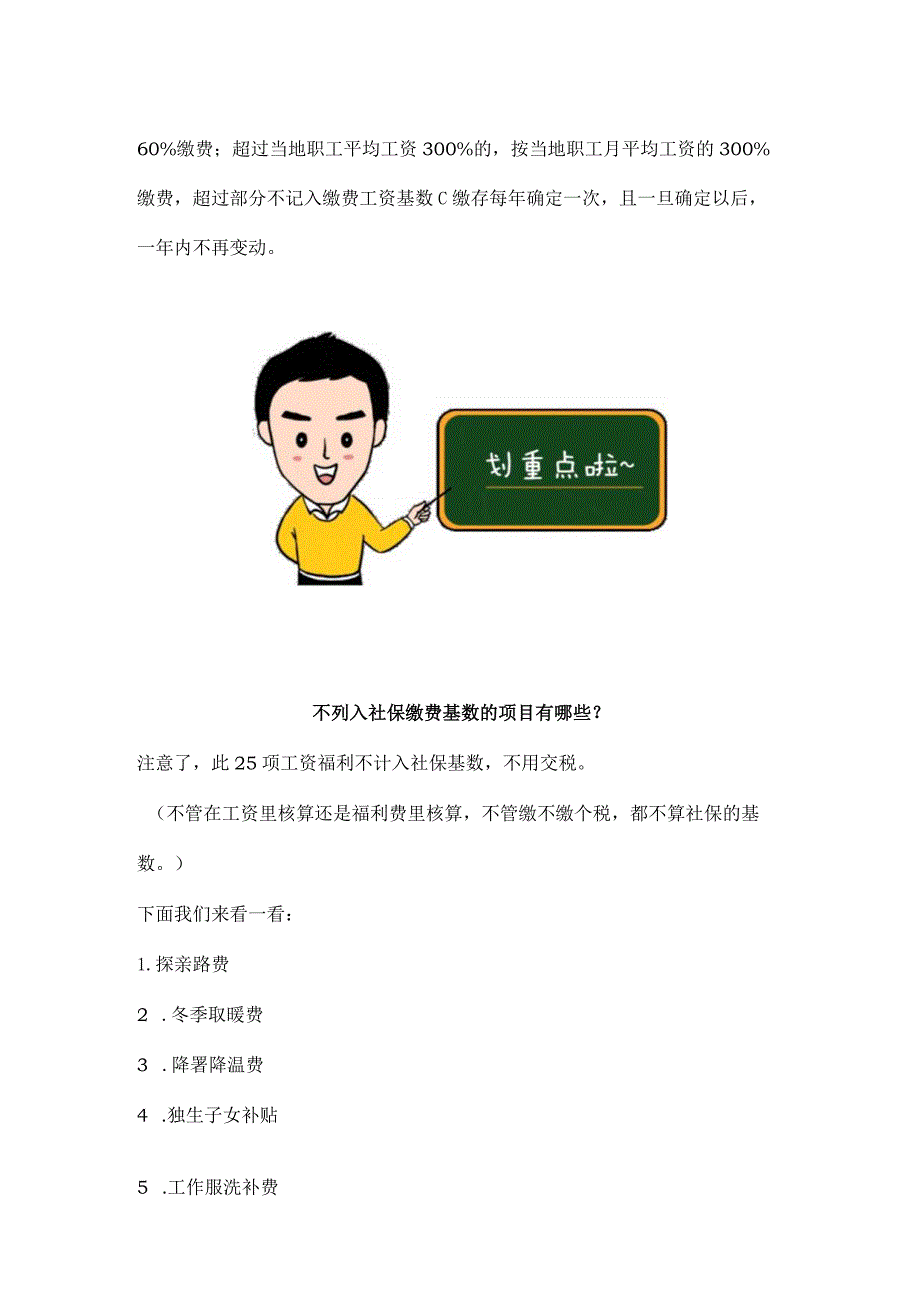 60%缴费；超过当地职工平均工资300%的，按当地职工月平均工资的300%缴费，超过部分不记入缴费工资基数C缴存每年确定一次，且一旦确定以后，一年内不再变动。

划重点啦~

不列入社保缴费基数的项目有哪些？

注意了，此25项工资福利不计入社保基数，不用交税。

（不管在工资里核算还是福利费里核算，不管缴不缴个税，都不算社保的基数。）

下面我们来看一看：

1.探亲路费

2 .冬季取暖费

3 .降署降温费

4 .独生子女补贴

5 .工作服洗补费